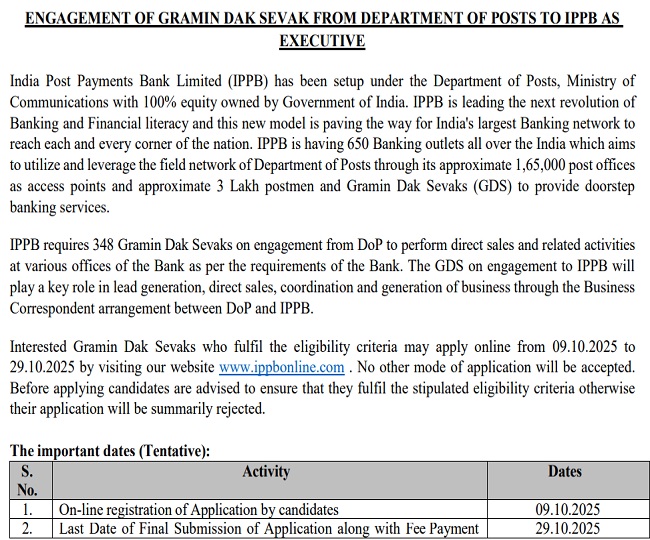 ENGAGEMENT OF GRAMIN DAK SEVAK FROM DEPARTMENT OF POSTS TO IPPB AS EXECUTIVE

India Post Payments Bank Limited (IPPB) has been setup under the Department of Posts, Ministry of Communications with 100% equity owned by Government of India. IPPB is leading the next revolution of Banking and Financial literacy and this new model is paving the way for India's largest Banking network to reach each and every corner of the nation. IPPB is having 650 Banking outlets all over the India which aims to utilize and leverage the field network of Department of Posts through its approximate 1,65,000 post offices as access points and approximate 3 Lakh postmen and Gramin Dak Sevaks (GDS) to provide doorstep banking services.

IPPB requires 348 Gramin Dak Sevaks on engagement from DoP to perform direct sales and related activities at various offices of the Bank as per the requirements of the Bank. The GDS on engagement to IPPB will play a key role in lead generation, direct sales, coordination and generation of business through the Business Correspondent arrangement between DoP and IPPB.

Interested Gramin Dak Sevaks who fulfil the eligibility criteria may apply online from 09.10.2025 to 29.10.2025 by visiting our website www.ippbonline.com . No other mode of application will be accepted. Before applying candidates are advised to ensure that they fulfil the stipulated eligibility criteria otherwise their application will be summarily rejected.

The important dates (Tentative):

| S. No. | Activity | Dates |
|---|---|---|
| 1. | On-line registration of Application by candidates | 09.10.2025 |
| 2. | Last Date of Final Submission of Application along with Fee Payment | 29.10.2025 |